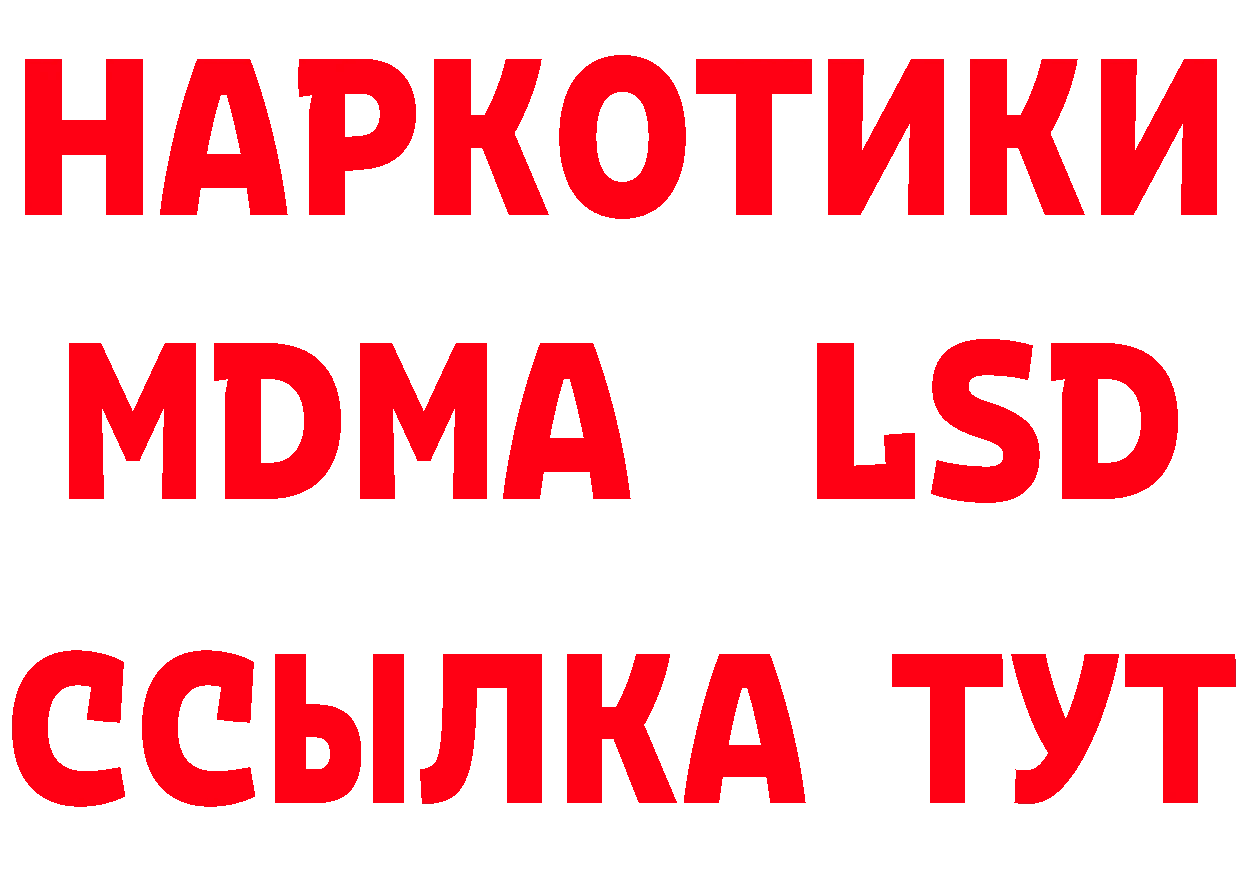 НАРКОТИКИ
MDMA LSD
ССЫЛКА ТУТ